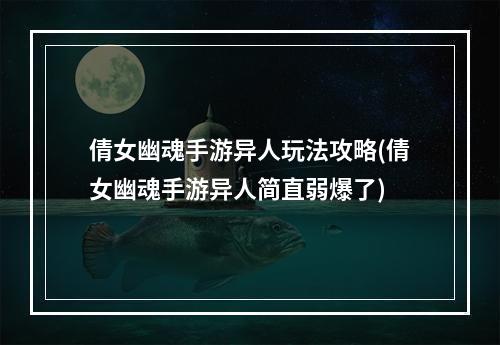 倩女幽魂手游异人玩法攻略(倩女幽魂手游异人简直弱爆了)